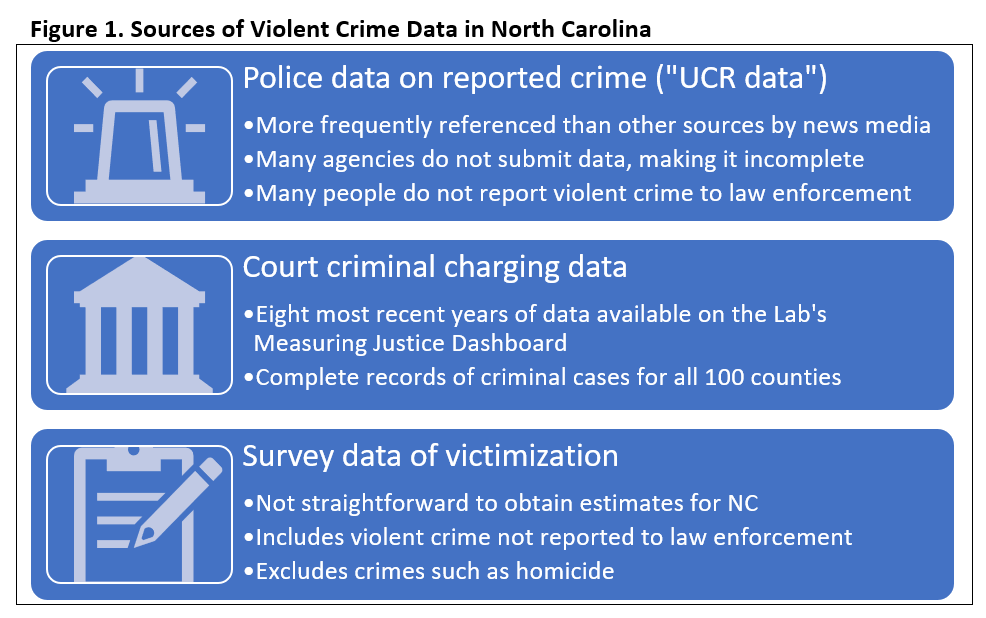 Figure 1. Sources of Violent Crime Data in North Carolina

Police data on reported crime ("UCR data")

•More frequently referenced than other sources by news media
•Many agencies do not submit data, making it incomplete
•Many people do not report violent crime to law enforcement

Court criminal charging data

•Eight most recent years of data available on the Lab's Measuring Justice Dashboard
•Complete records of criminal cases for all 100 counties

Survey data of victimization

•Not straightforward to obtain estimates for NC
•Includes violent crime not reported to law enforcement
•Excludes crimes such as homicide